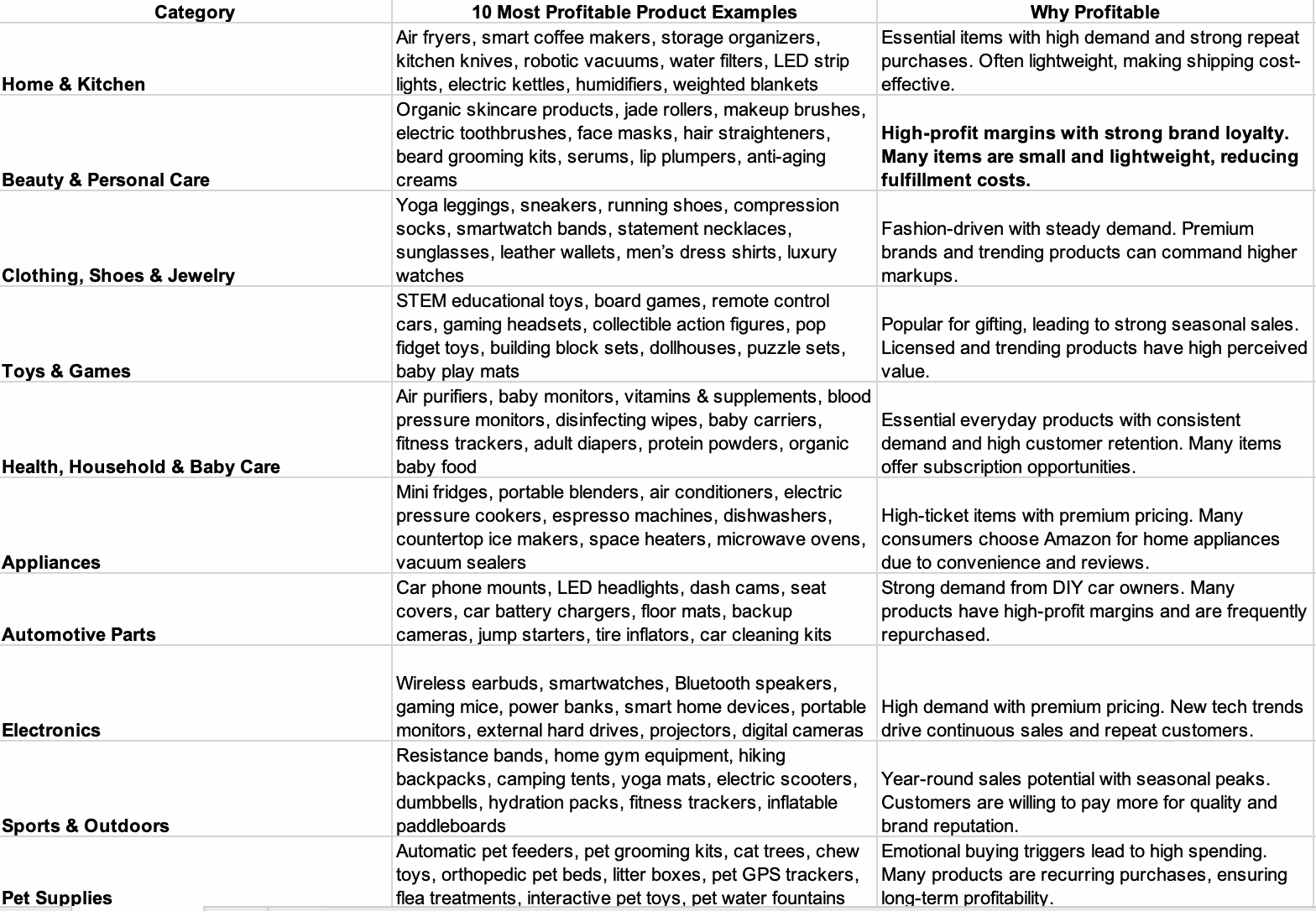 | Category | 10 Most Profitable Product Examples | Why Profitable |
|---|---|---|
| Home & Kitchen | Air fryers, smart coffee makers, storage organizers, kitchen knives, robotic vacuums, water filters, LED strip lights, electric kettles, humidifiers, weighted blankets | Essential items with high demand and strong repeat purchases. Often lightweight, making shipping cost-effective. |
| Beauty & Personal Care | Organic skincare products, jade rollers, makeup brushes, electric toothbrushes, face masks, hair straighteners, beard grooming kits, serums, lip plumpers, anti-aging creams | High-profit margins with strong brand loyalty. Many items are small and lightweight, reducing fulfillment costs. |
| Clothing, Shoes & Jewelry | Yoga leggings, sneakers, running shoes, compression socks, smartwatch bands, statement necklaces, sunglasses, leather wallets, men's dress shirts, luxury watches | Fashion-driven with steady demand. Premium brands and trending products can command higher markups. |
| Toys & Games | STEM educational toys, board games, remote control cars, gaming headsets, collectible action figures, pop fidget toys, building block sets, dollhouses, puzzle sets, baby play mats | Popular for gifting, leading to strong seasonal sales. Licensed and trending products have high perceived value. |
| Health, Household & Baby Care | Air purifiers, baby monitors, vitamins & supplements, blood pressure monitors, disinfecting wipes, baby carriers, fitness trackers, adult diapers, protein powders, organic baby food | Essential everyday products with consistent demand and high customer retention. Many items offer subscription opportunities. |
| Appliances | Mini fridges, portable blenders, air conditioners, electric pressure cookers, espresso machines, dishwashers, countertop ice makers, space heaters, microwave ovens, vacuum sealers | High-ticket items with premium pricing. Many consumers choose Amazon for home appliances due to convenience and reviews. |
| Automotive Parts | Car phone mounts, LED headlights, dash cams, seat covers, car battery chargers, floor mats, backup cameras, jump starters, tire inflators, car cleaning kits | Strong demand from DIY car owners. Many products have high-profit margins and are frequently repurchased. |
| Electronics | Wireless earbuds, smartwatches, Bluetooth speakers, gaming mice, power banks, smart home devices, portable monitors, external hard drives, projectors, digital cameras | High demand with premium pricing. New tech trends drive continuous sales and repeat customers. |
| Sports & Outdoors | Resistance bands, home gym equipment, hiking backpacks, camping tents, yoga mats, electric scooters, dumbbells, hydration packs, fitness trackers, inflatable paddleboards | Year-round sales potential with seasonal peaks. Customers are willing to pay more for quality and brand reputation. |
| Pet Supplies | Automatic pet feeders, pet grooming kits, cat trees, chew toys, orthopedic pet beds, litter boxes, pet GPS trackers, flea treatments, interactive pet toys, pet water fountains | Emotional buying triggers lead to high spending. Many products are recurring purchases, ensuring long-term profitability. |